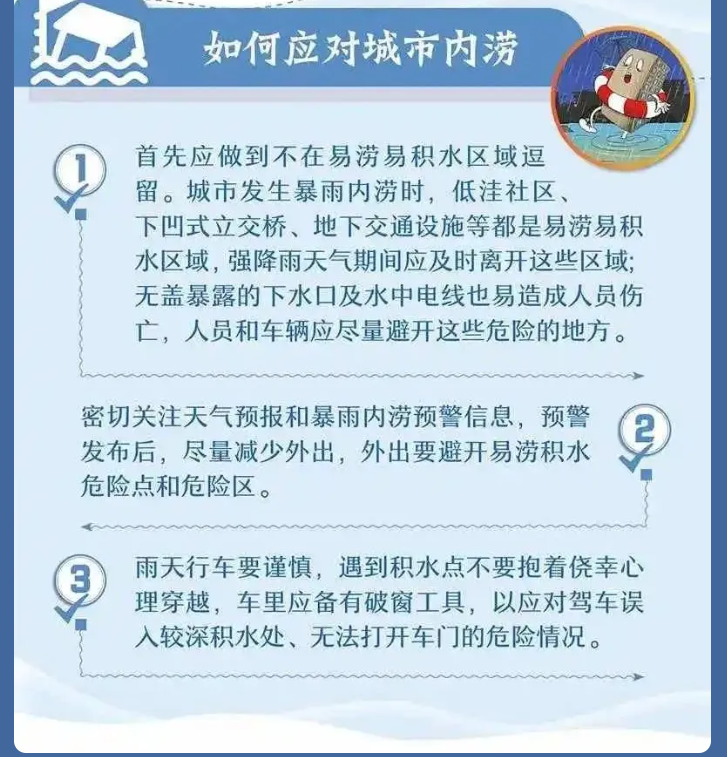 如何应对城市内涝

1

首先应做到不在易涝易积水区域逗留。城市发生暴雨内涝时，低洼社区、下凹式立交桥、地下交通设施等都是易涝易积水区域，强降雨天气期间应及时离开这些区域；无盖暴露的下水口及水中电线也易造成人员伤亡，人员和车辆应尽量避开这些危险的地方。

2

密切关注天气预报和暴雨内涝预警信息，预警发布后，尽量减少外出，外出要避开易涝积水危险点和危险区。

3

雨天行车要谨慎，遇到积水点不要抱着侥幸心理穿越，车里应备有破窗工具，以应对驾车误入较深积水处、无法打开车门的危险情况。